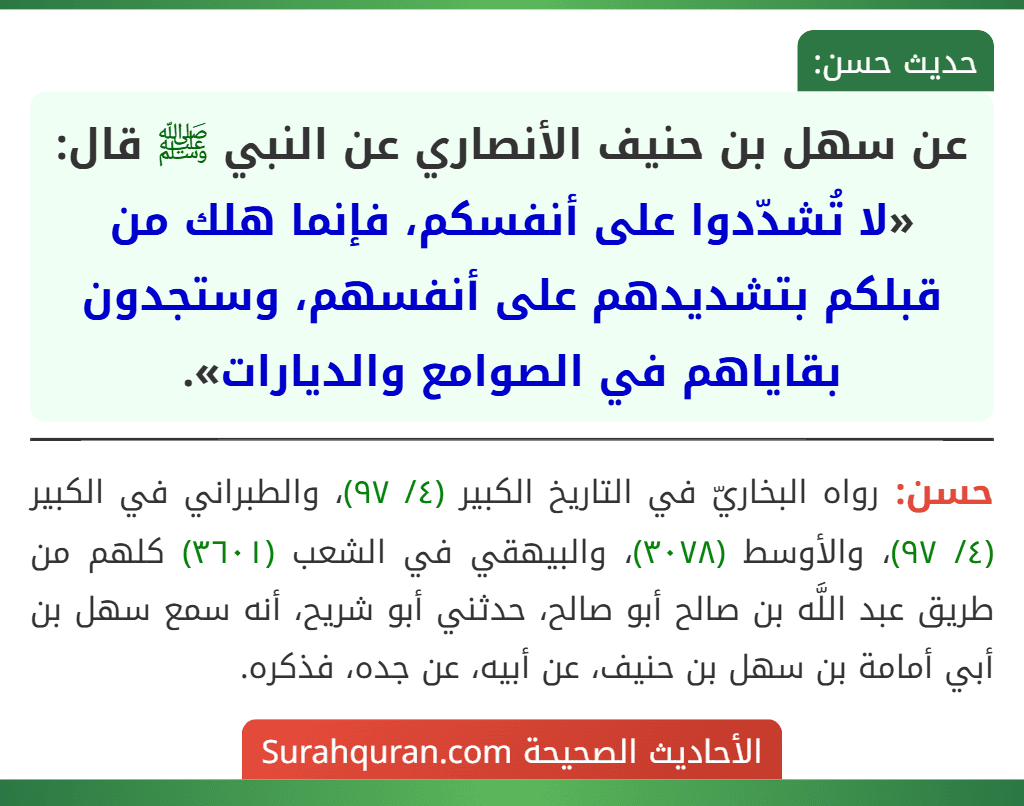 حديث حسن:

عن سهل بن حنيف الأنصاري عن النبي ﷺ قال: «لا تُشدّدوا على أنفسكم، فإنما هلك من قبلكم بتشديدهم على أنفسهم، وستجدون بقاياهم في الصوامع والديارات».

حسن: رواه البخاريّ في التاريخ الكبير (٤/ ٩٧)، والطبراني في الكبير (٤/ ٩٧)، والأوسط (٣٠٧٨)، والبيهقي في الشعب (٣٦٠١) كلهم من طريق عبد اللَّه بن صالح أبو صالح، حدثني أبو شريح، أنه سمع سهل بن أبي أمامة بن سهل بن حنيف، عن أبيه، عن جده، فذكره.

الأحاديث الصحيحة Surahquran.com